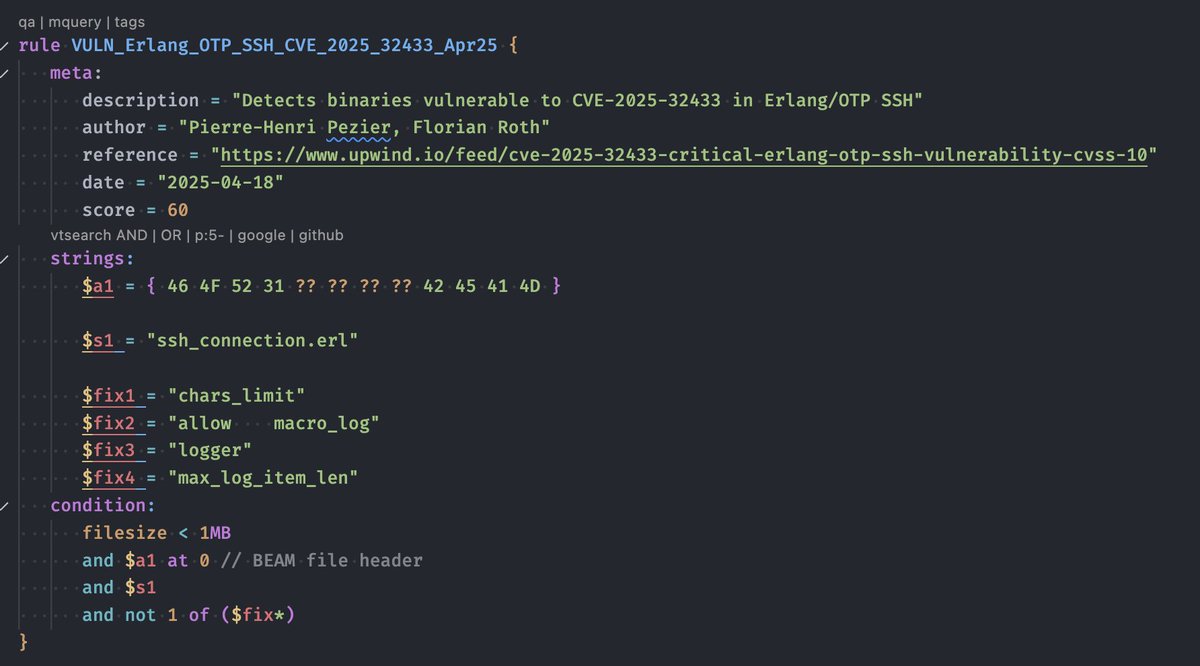 qa | mquery | tags
rule VULN_Erlang_OTP_SSH_CVE_2025_32433_Apr25 {
meta:
description = "Detects binaries vulnerable to CVE-2025-32433 in Erlang/OTP SSH"
author = "Pierre-Henri Pezier, Florian Roth"
reference = "https://www.upwind.io/feed/cve-2025-32433-critical-erlang-otp-ssh-vulnerability-cvss-10"
date = "2025-04-18"
score = 60
vtsearch AND | OR | p:5- | google | github
strings:
$a1 = { 46 4F 52 31 ?? ?? ?? ?? 42 45 41 4D }

$s1 = "ssh_connection.erl"

$fix1 = "chars_limit"
$fix2 = "allow    macro_log"
$fix3 = "logger"
$fix4 = "max_log_item_len"
condition:
filesize < 1MB
and $a1 at 0 // BEAM file header
and $s1
and not 1 of ($fix*)
}